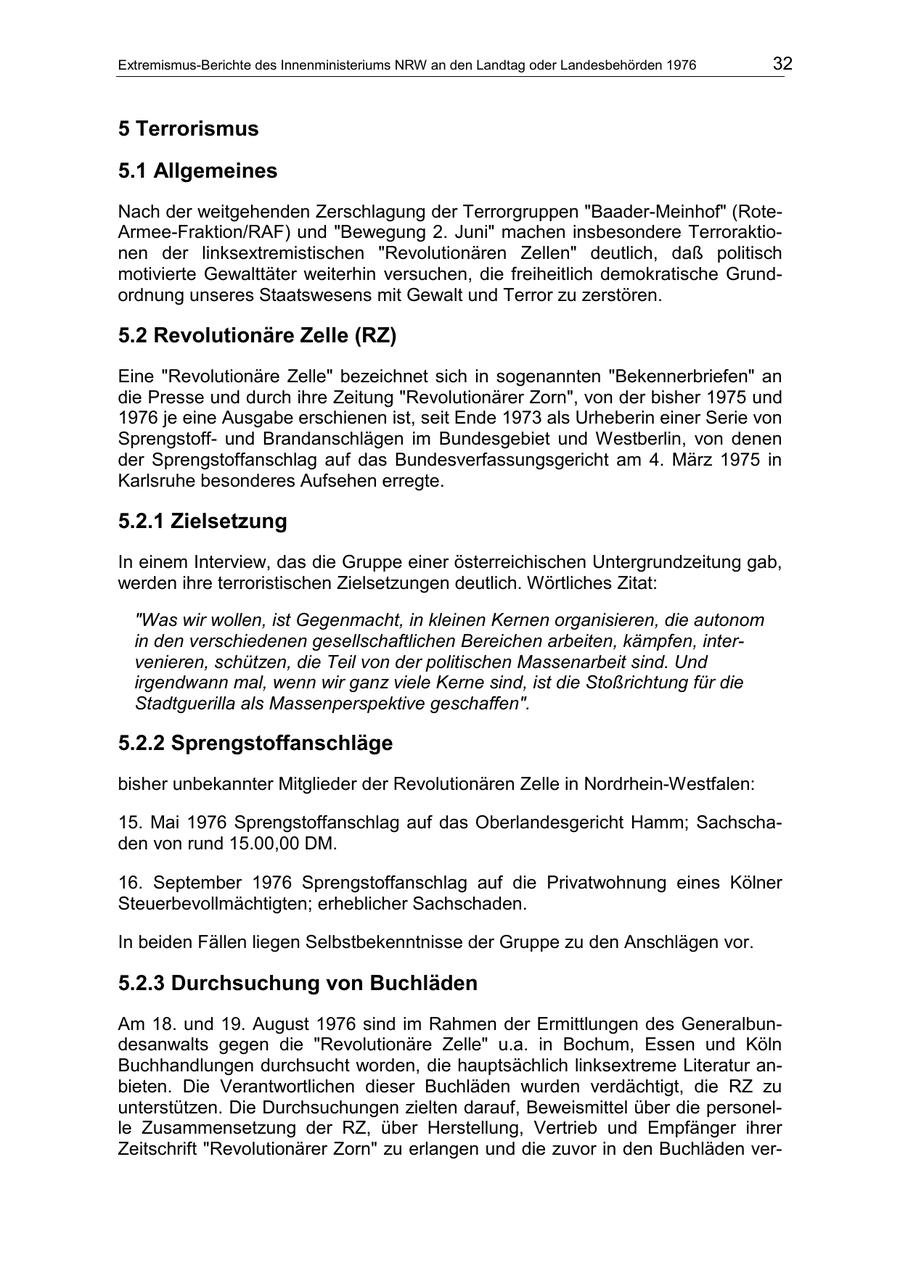 Extremismus-Berichte des Innenministeriums NRW an den Landtag oder Landesbehörden 1976 32

5 Terrorismus

5.1 Allgemeines

Nach der weitgehenden Zerschlagung der Terrorgruppen "Baader-Meinhof" (Rote-Armee-Fraktion/RAF) und "Bewegung 2. Juni" machen insbesondere Terroraktionen der linksextremistischen "Revolutionären Zellen" deutlich, daß politisch motivierte Gewalttäter weiterhin versuchen, die freiheitlich demokratische Grundordnung unseres Staatswesens mit Gewalt und Terror zu zerstören.

5.2 Revolutionäre Zelle (RZ)

Eine "Revolutionäre Zelle" bezeichnet sich in sogenannten "Bekennerbriefen" an die Presse und durch ihre Zeitung "Revolutionärer Zorn", von der bisher 1975 und 1976 je eine Ausgabe erschienen ist, seit Ende 1973 als Urheberin einer Serie von Sprengstoff- und Brandanschlägen im Bundesgebiet und Westberlin, von denen der Sprengstoffanschlag auf das Bundesverfassungsgericht am 4. März 1975 in Karlsruhe besonderes Aufsehen erregte.

5.2.1 Zielsetzung

In einem Interview, das die Gruppe einer österreichischen Untergrundzeitung gab, werden ihre terroristischen Zielsetzungen deutlich. Wörtliches Zitat:

"Was wir wollen, ist Gegenmacht, in kleinen Kernen organisieren, die autonom in den verschiedenen gesellschaftlichen Bereichen arbeiten, kämpfen, intervenieren, schützen, die Teil von der politischen Massenarbeit sind. Und irgendwann mal, wenn wir ganz viele Kerne sind, ist die Stoßrichtung für die Stadtguerilla als Massenperspektive geschaffen".

5.2.2 Sprengstoffanschläge

bisher unbekannter Mitglieder der Revolutionären Zelle in Nordrhein-Westfalen:

15. Mai 1976 Sprengstoffanschlag auf das Oberlandesgericht Hamm; Sachschaden von rund 15.00,00 DM.

16. September 1976 Sprengstoffanschlag auf die Privatwohnung eines Kölner Steuerbevollmächtigten; erheblicher Sachschaden.

In beiden Fällen liegen Selbstbekenntnisse der Gruppe zu den Anschlägen vor.

5.2.3 Durchsuchung von Buchläden

Am 18. und 19. August 1976 sind im Rahmen der Ermittlungen des Generalbundesanwalts gegen die "Revolutionäre Zelle" u.a. in Bochum, Essen und Köln Buchhandlungen durchsucht worden, die hauptsächlich linksextreme Literatur anbieten. Die Verantwortlichen dieser Buchläden wurden verdächtigt, die RZ zu unterstützen. Die Durchsuchungen zielten darauf, Beweismittel über die personelle Zusammensetzung der RZ, über Herstellung, Vertrieb und Empfänger ihrer Zeitschrift "Revolutionärer Zorn" zu erlangen und die zuvor in den Buchläden ver-